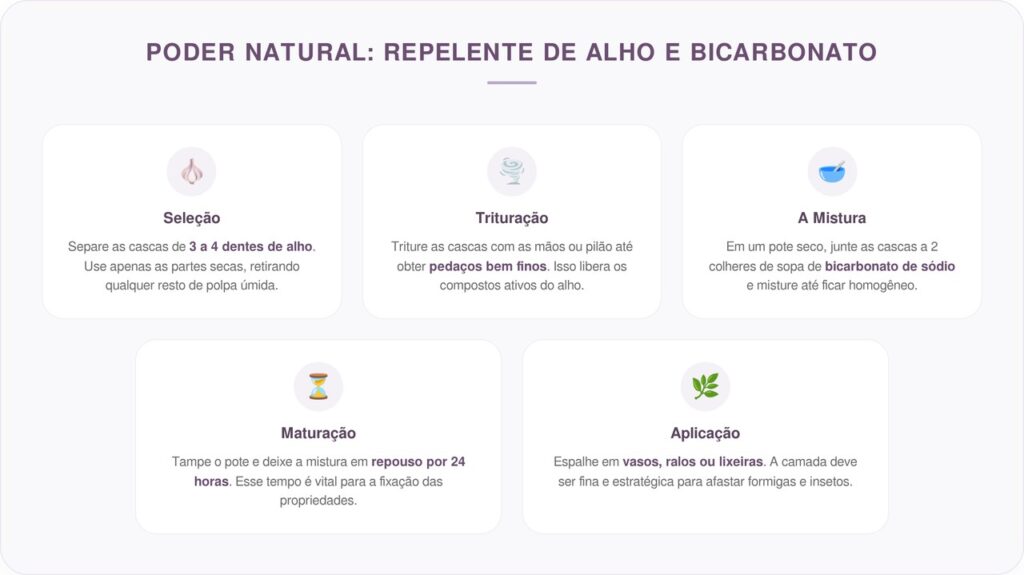 PODER NATURAL: REPELENTE DE ALHO E BICARBONATO

Seleção

Separe as cascas de 3 a 4 dentes de alho. Use apenas as partes secas, retirando qualquer resto de polpa úmida.

Trituração

Triture as cascas com as mãos ou pilão até obter pedaços bem finos. Isso libera os compostos ativos do alho.

A Mistura

Em um pote seco, junte as cascas a 2 colheres de sopa de bicarbonato de sódio e misture até ficar homogêneo.

Maturação

Tampe o pote e deixe a mistura em repouso por 24 horas. Esse tempo é vital para a fixação das propriedades.

Aplicação

Espalhe em vasos, ralos ou lixeiras. A camada deve ser fina e estratégica para afastar formigas e insetos.